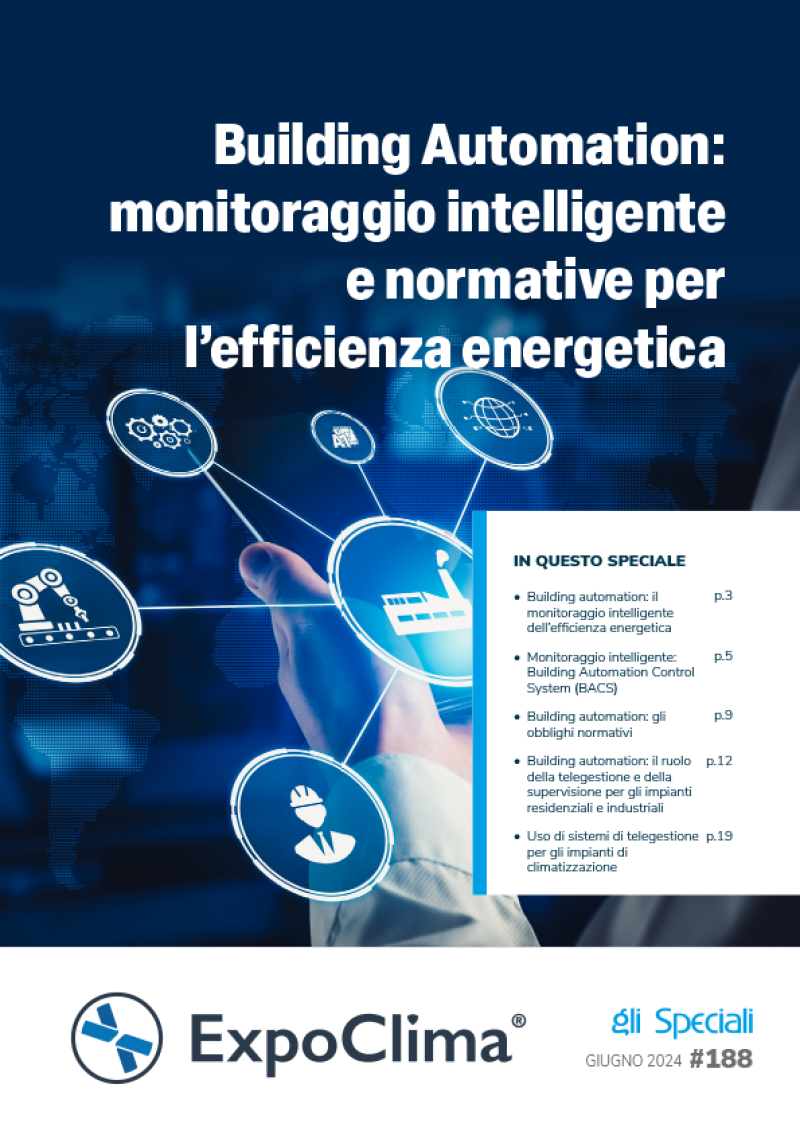 Building Automation: monitoraggio intelligente e normative per l'efficienza energetica

IN QUESTO SPECIALE

• Building automation: il monitoraggio intelligente dell'efficienza energetica p.3

• Monitoraggio intelligente: Building Automation Control System (BACS) p.5

• Building automation: gli obblighi normativi p.9

• Building automation: il ruolo della telegestione e della supervisione per gli impianti residenziali e industriali p.12

• Uso di sistemi di telegestione per gli impianti di climatizzazione p.19

ExpoClima®

gli Speciali

GIUGNO 2024 #188